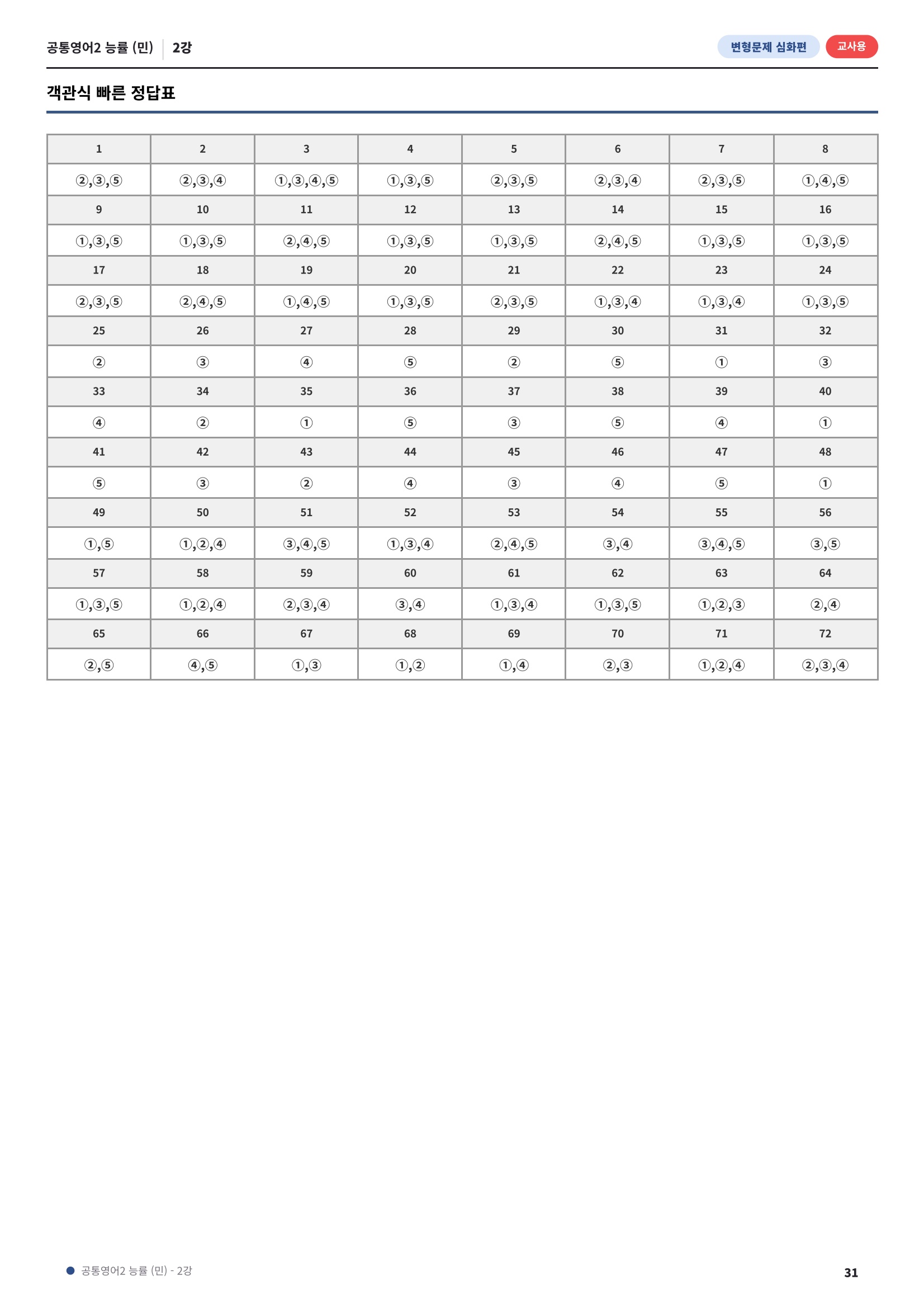 공통영어2 능률 (민) 2강

변형문제 심화편 교사용

객관식 빠른 정답표

| 1 | 2 | 3 | 4 | 5 | 6 | 7 | 8 |
|---|---|---|---|---|---|---|---|
| ②,③,⑤ | ②,③,④ | ①,③,④,⑤ | ①,③,⑤ | ②,③,⑤ | ②,③,④ | ②,③,⑤ | ①,④,⑤ |
| 9 | 10 | 11 | 12 | 13 | 14 | 15 | 16 |
| ①,③,⑤ | ①,③,⑤ | ②,④,⑤ | ①,③,⑤ | ①,③,⑤ | ②,④,⑤ | ①,③,⑤ | ①,③,⑤ |
| 17 | 18 | 19 | 20 | 21 | 22 | 23 | 24 |
| ②,③,⑤ | ②,④,⑤ | ①,④,⑤ | ①,③,⑤ | ②,③,⑤ | ①,③,④ | ①,③,④ | ①,③,⑤ |
| 25 | 26 | 27 | 28 | 29 | 30 | 31 | 32 |
| ② | ③ | ④ | ⑤ | ② | ⑤ | ① | ③ |
| 33 | 34 | 35 | 36 | 37 | 38 | 39 | 40 |
| ④ | ② | ① | ⑤ | ③ | ⑤ | ④ | ① |
| 41 | 42 | 43 | 44 | 45 | 46 | 47 | 48 |
| ⑤ | ③ | ② | ④ | ③ | ④ | ⑤ | ① |
| 49 | 50 | 51 | 52 | 53 | 54 | 55 | 56 |
| ①,⑤ | ①,②,④ | ③,④,⑤ | ①,③,④ | ②,④,⑤ | ③,④ | ③,④,⑤ | ③,⑤ |
| 57 | 58 | 59 | 60 | 61 | 62 | 63 | 64 |
| ①,③,⑤ | ①,②,④ | ②,③,④ | ③,④ | ①,③,④ | ①,③,⑤ | ①,②,③ | ②,④ |
| 65 | 66 | 67 | 68 | 69 | 70 | 71 | 72 |
| ②,⑤ | ④,⑤ | ①,③ | ①,② | ①,④ | ②,③ | ①,②,④ | ②,③,④ |

• 공통영어2 능률 (민) - 2강

31